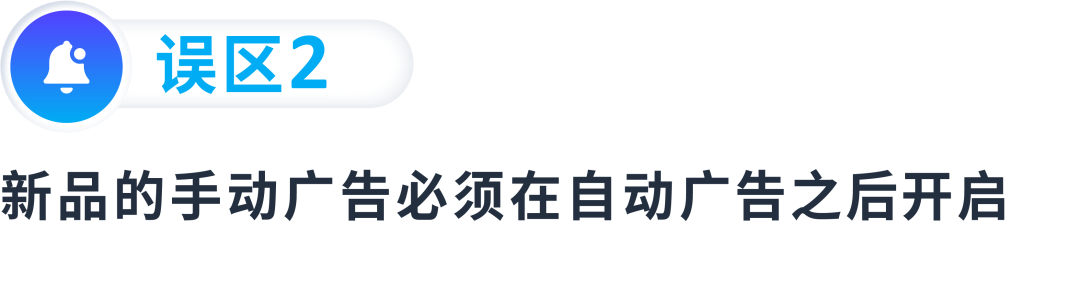 误区2

新品的手动广告必须在自动广告之后开启